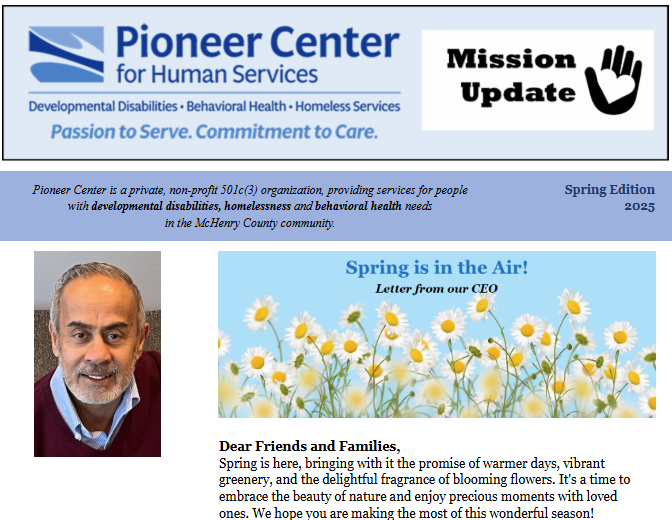 Pioneer Center for Human Services

Developmental Disabilities • Behavioral Health • Homeless Services

Passion to Serve. Commitment to Care.

Mission Update

Pioneer Center is a private, non-profit 501c(3) organization, providing services for people with developmental disabilities, homelessness and behavioral health needs in the McHenry County community.

Spring Edition 2025

Spring is in the Air!

Letter from our CEO

Dear Friends and Families,

Spring is here, bringing with it the promise of warmer days, vibrant greenery, and the delightful fragrance of blooming flowers. It's a time to embrace the beauty of nature and enjoy precious moments with loved ones. We hope you are making the most of this wonderful season!